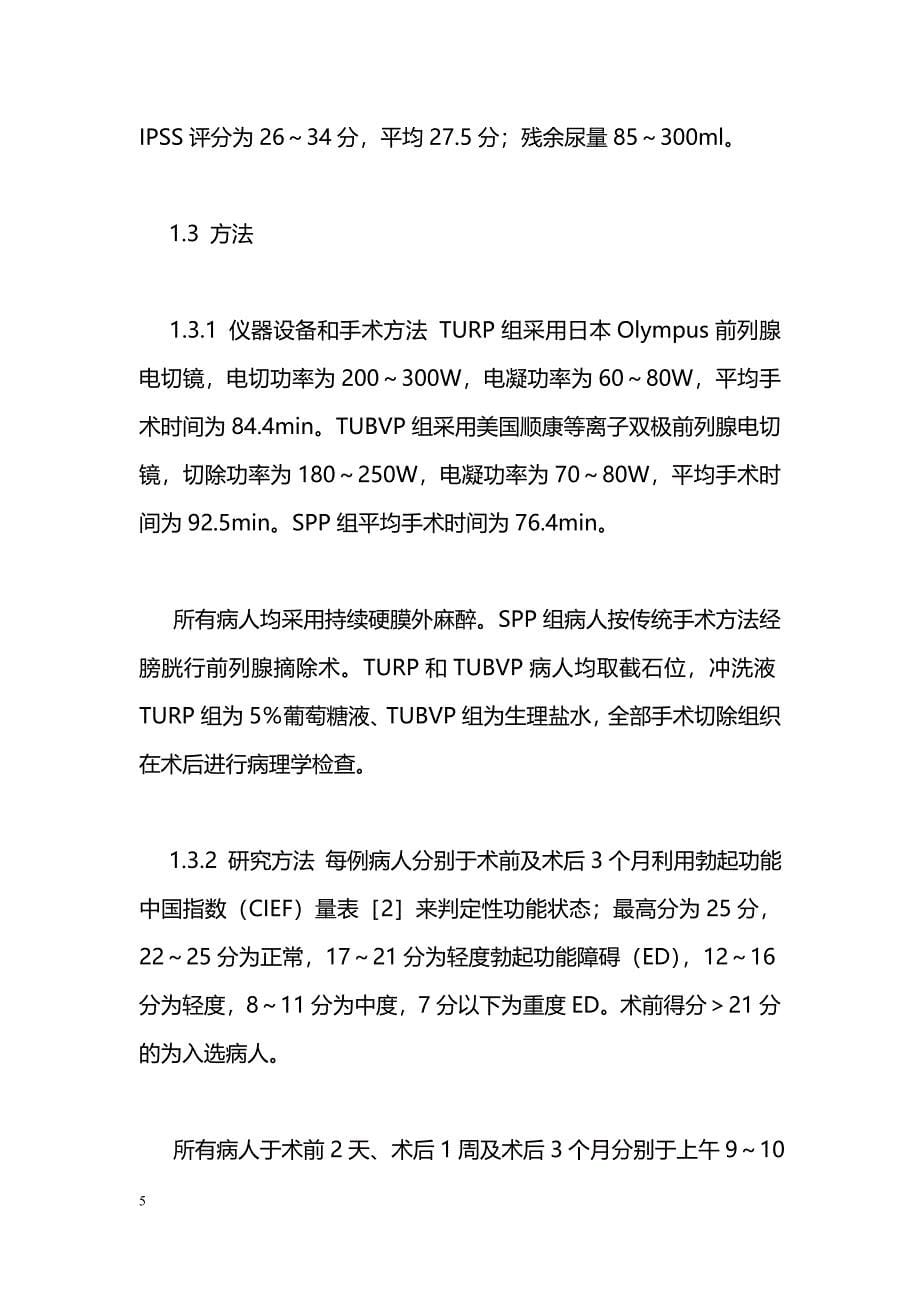 IPSS 评分为 26～34 分，平均 27.5 分；残余尿量 85～300ml。

1.3 方法

1.3.1 仪器设备和手术方法 TURP 组采用日本 Olympus 前列腺电切镜，电切功率为 200～300W，电凝功率为 60～80W，平均手术时间为 84.4min。TUBVP 组采用美国顺康等离子双极前列腺电切镜，切除功率为 180～250W，电凝功率为 70～80W，平均手术时间为 92.5min。SPP 组平均手术时间为 76.4min。

所有病人均采用持续硬膜外麻醉。SPP 组病人按传统手术方法经膀胱行前列腺摘除术。TURP 和 TUBVP 病人均取截石位，冲洗液 TURP 组为 5%葡萄糖液、TUBVP 组为生理盐水，全部手术切除组织在术后进行病理学检查。

1.3.2 研究方法 每例病人分别于术前及术后 3 个月利用勃起功能中国指数（CIEF）量表［2］来判定性功能状态；最高分为 25 分，22～25 分为正常，17～21 分为轻度勃起功能障碍（ED），12～16 分为轻度，8～11 分为中度，7 分以下为重度 ED。术前得分＞21 分的为入选病人。

所有病人于术前 2 天、术后 1 周及术后 3 个月分别于上午 9～10

5